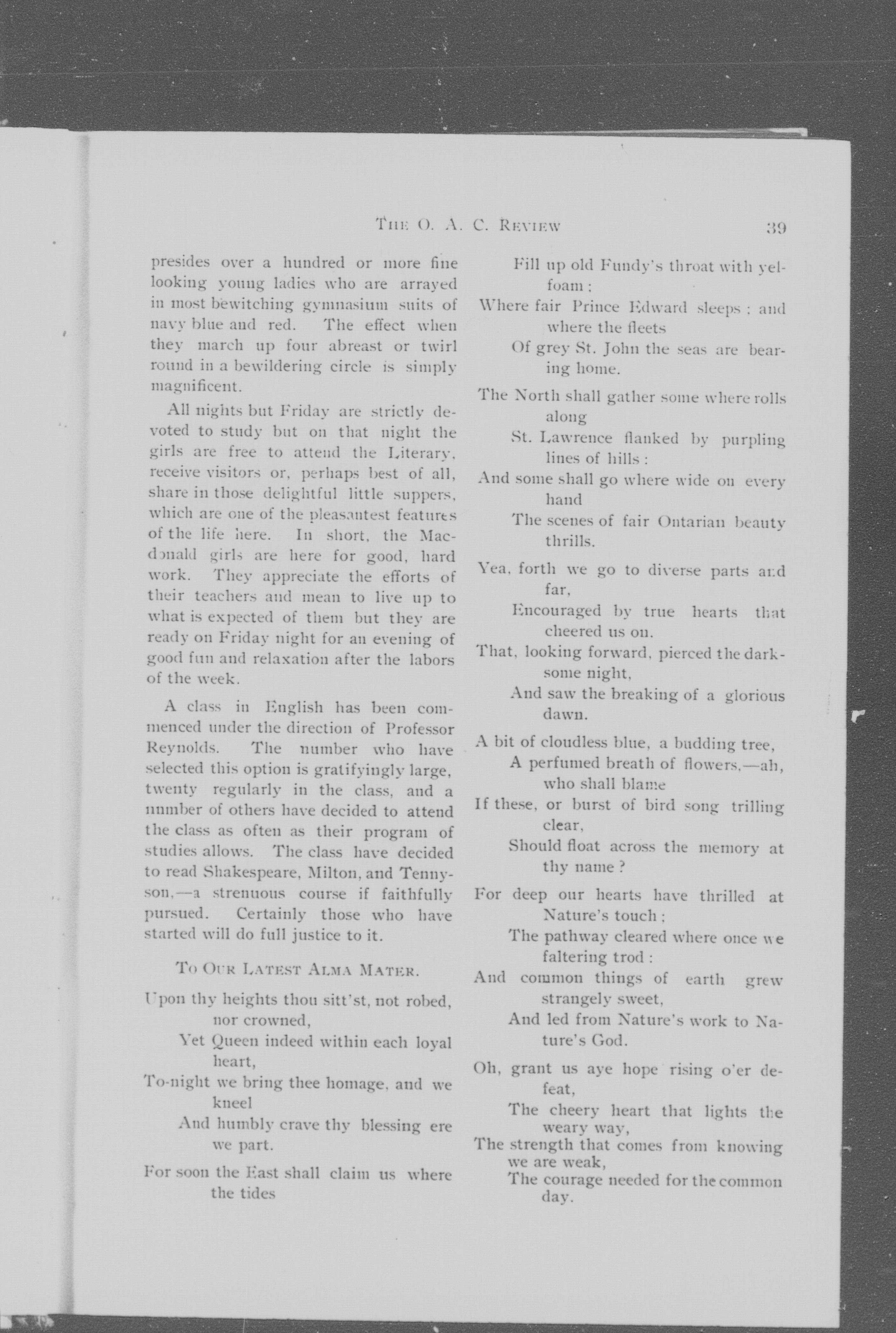 THE O. A. C. REVIEW 39

presides over a hundred or more fine looking young ladies who are arrayed in most bewitching gymnasium suits of navy blue and red. The effect when they march up four abreast or twirl round in a bewildering circle is simply magnificent.

All nights but Friday are strictly devoted to study but on that night the girls are free to attend the Literary, receive visitors or, perhaps best of all, share in those delightful little suppers, which are one of the pleasantest features of the life here. In short, the Macdonald girls are here for good, hard work. They appreciate the efforts of their teachers and mean to live up to what is expected of them but they are ready on Friday night for an evening of good fun and relaxation after the labors of the week.

A class in English has been commenced under the direction of Professor Reynolds. The number who have selected this option is gratifyingly large, twenty regularly in the class, and a number of others have decided to attend the class as often as their program of studies allows. The class have decided to read Shakespeare, Milton, and Tennyson,—a strenuous course if faithfully pursued. Certainly those who have started will do full justice to it.

TO OUR LATEST ALMA MATER.

Upon thy heights thou sitt'st, not robed, nor crowned,
Yet Queen indeed within each loyal heart,
To-night we bring thee homage, and we kneel
And humbly crave thy blessing ere we part.

For soon the East shall claim us where the tides
Fill up old Fundy's throat with yelfoam;
Where fair Prince Edward sleeps; and where the fleets
Of grey St. John the seas are bearing home.

The North shall gather some where rolls along
St. Lawrence flanked by purpling lines of hills:
And some shall go where wide on every hand
The scenes of fair Ontarian beauty thrills.

Yea, forth we go to diverse parts and far,
Encouraged by true hearts that cheered us on.
That, looking forward, pierced the darksome night,
And saw the breaking of a glorious dawn.

A bit of cloudless blue, a budding tree,
A perfumed breath of flowers,—ah, who shall blame
If these, or burst of bird song trilling clear,
Should float across the memory at thy name?

For deep our hearts have thrilled at Nature's touch;
The pathway cleared where once we faltering trod:
And common things of earth grew strangely sweet,
And led from Nature's work to Nature's God.

Oh, grant us aye hope rising o'er defeat,
The cheery heart that lights the weary way,
The strength that comes from knowing we are weak,
The courage needed for the common day.